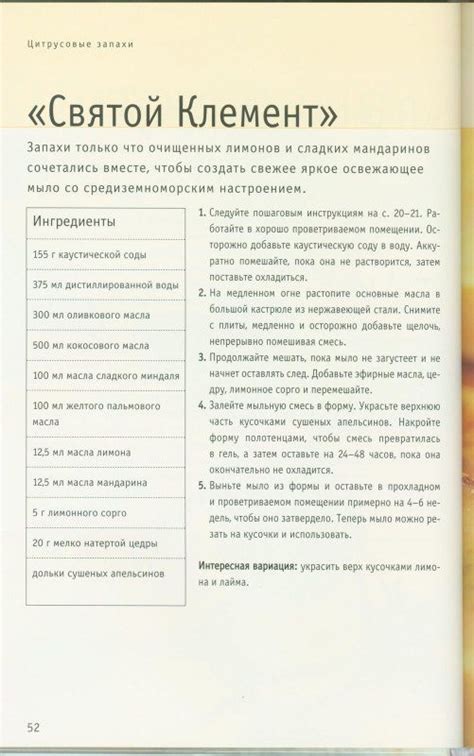 Цитрусовые запахи

«Святой Клемент»

Запахи только что очищенных лимонов и сладких мандаринов сочетались вместе, чтобы создать свежее яркое освежающее мыло со средиземноморским настроением.

| Ингредиенты |
|---|
| 155 г каустической соды |
| 375 мл дистиллированной воды |
| 300 мл оливкового масла |
| 500 мл кокосового масла |
| 100 мл масла сладкого миндаля |
| 100 мл желтого пальмового масла |
| 12,5 мл масла лимона |
| 12,5 мл масла мандарина |
| 5 г лимонного сорго |
| 20 г мелко натертой цедры |
| дольки сушеных апельсинов |

1. Следуйте пошаговым инструкциям на с. 20–21. Работайте в хорошо проветриваемом помещении. Осторожно добавьте каустическую соду в воду. Аккуратно помешайте, пока она не растворится, затем поставьте охладиться.
2. На медленном огне растопите основные масла в большой кастрюле из нержавеющей стали. Снимите с плиты, медленно и осторожно добавьте щелочь, непрерывно помешивая смесь.
3. Продолжайте мешать, пока мыло не загустеет и не начнет оставлять след. Добавьте эфирные масла, цедру, лимонное сорго и перемешайте.
4. Залейте мыльную смесь в форму. Украсьте верхнюю часть кусочками сушеных апельсинов. Накройте форму полотенцами, чтобы смесь превратилась в гель, а затем оставьте на 24–48 часов, пока она окончательно не охладится.
5. Выньте мыло из формы и оставьте в прохладном и проветриваемом помещении примерно на 4–6 недель, чтобы оно затвердело. Теперь мыло можно резать на кусочки и использовать.

Интересная вариация: украсить верх кусочками лимона и лайма.

52